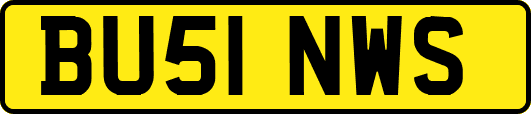 BU51 NWS